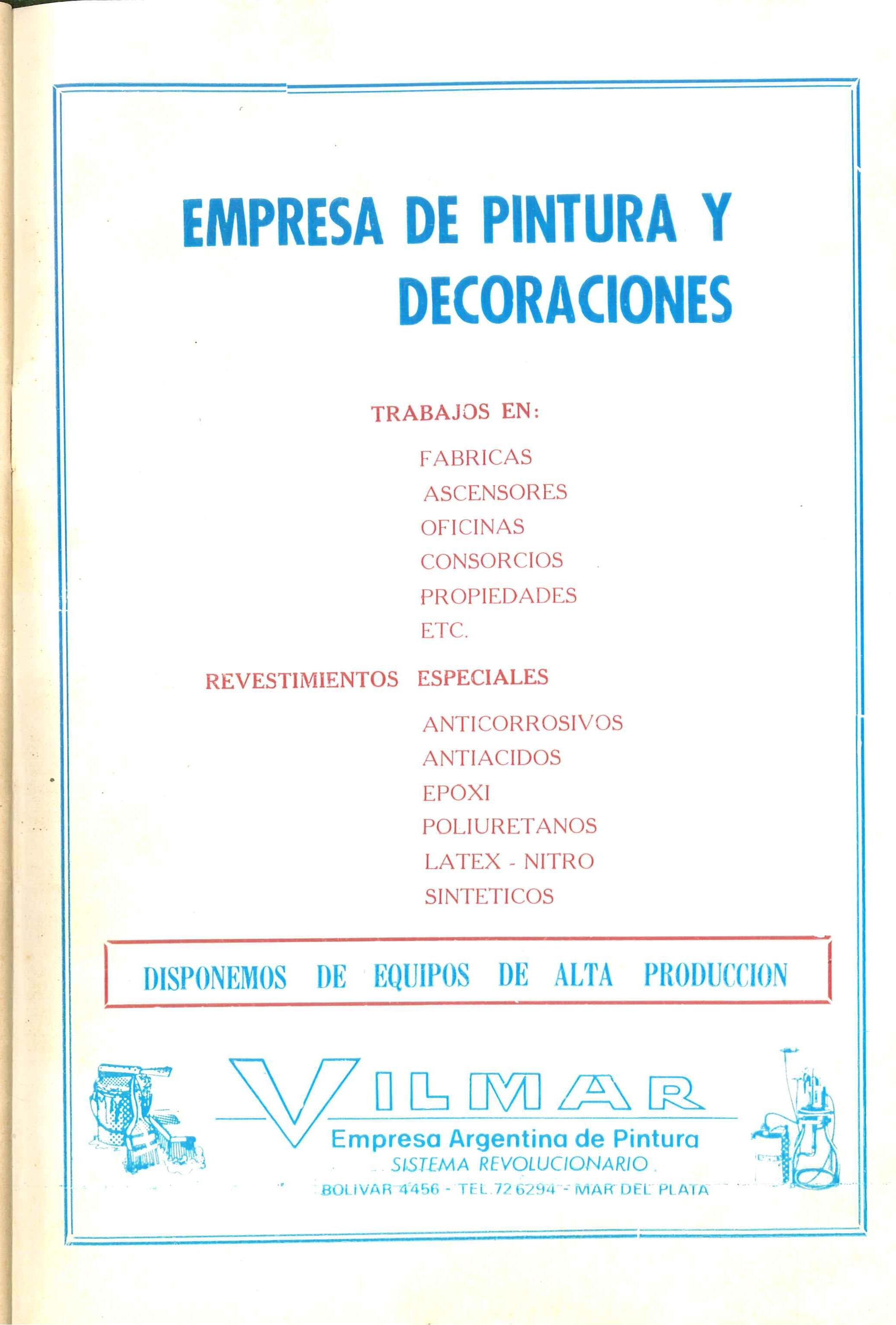 EMPRESA DE PINTURA Y DECORACIONES

TRABAJOS EN:

FABRICAS
ASCENSORES
OFICINAS
CONSORCIOS
PROPIEDADES
ETC.

REVESTIMIENTOS ESPECIALES

ANTICORROSIVOS
ANTIACIDOS
EPOXI
POLIURETANOS
LATEX - NITRO
SINTETICOS

DISPONEMOS DE EQUIPOS DE ALTA PRODUCCION

VILMAR
Empresa Argentina de Pintura
SISTEMA REVOLUCIONARIO
BOLIVAR 4456 - TEL. 72 6294 - MAR DEL PLATA